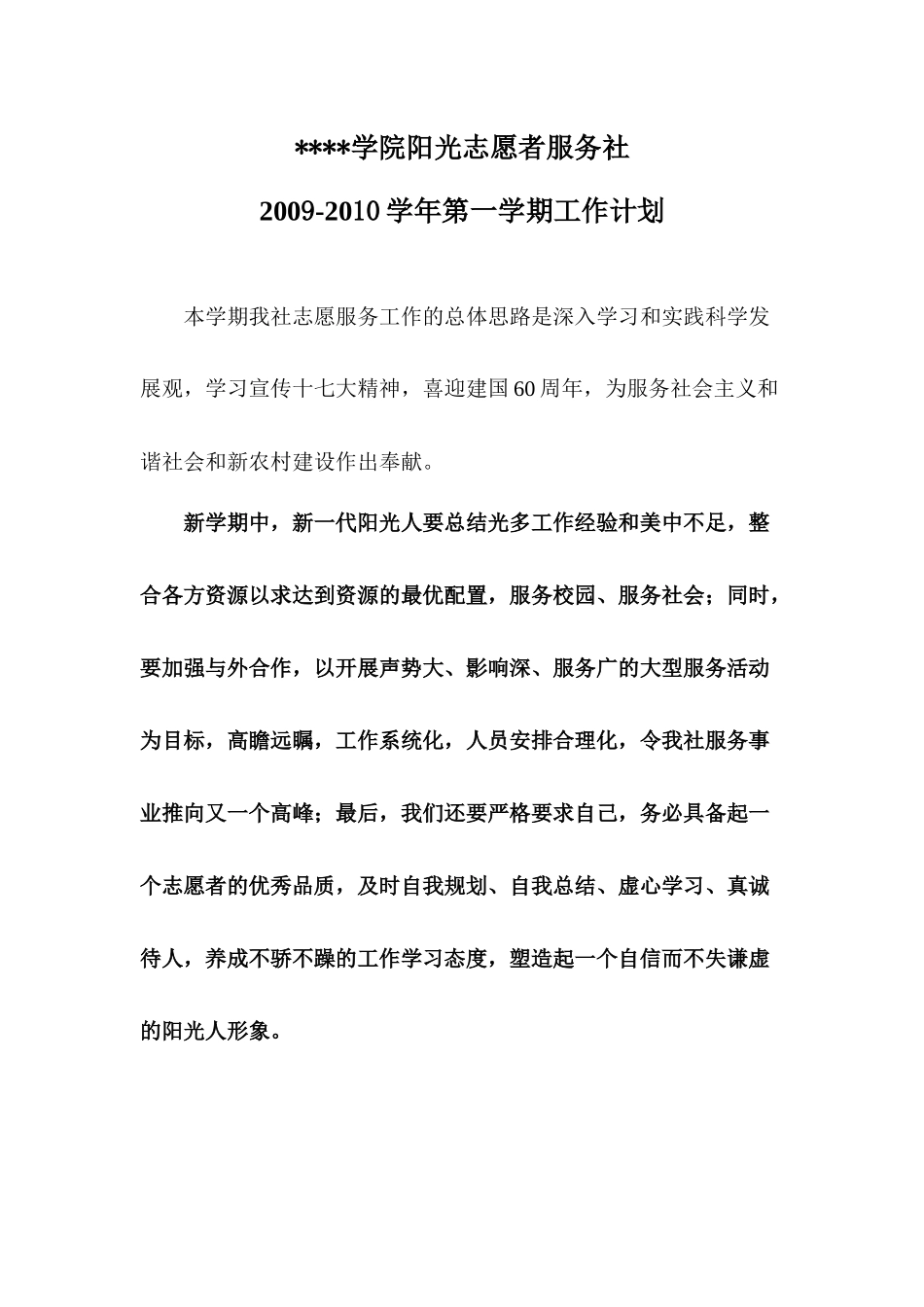 ****学院阳光志愿者服务社

2009-2010 学年第一学期工作计划

本学期我社志愿服务工作的总体思路是深入学习和实践科学发展观，学习宣传十七大精神，喜迎建国 60 周年，为服务社会主义和谐社会和新农村建设作出奉献。

新学期中，新一代阳光人要总结光多工作经验和美中不足，整合各方资源以求达到资源的最优配置，服务校园、服务社会；同时，要加强与外合作，以开展声势大、影响深、服务广的大型服务活动为目标，高瞻远瞩，工作系统化，人员安排合理化，令我社服务事业推向又一个高峰；最后，我们还要严格要求自己，务必具备起一个志愿者的优秀品质，及时自我规划、自我总结、虚心学习、真诚待人，养成不骄不躁的工作学习态度，塑造起一个自信而不失谦虚的阳光人形象。